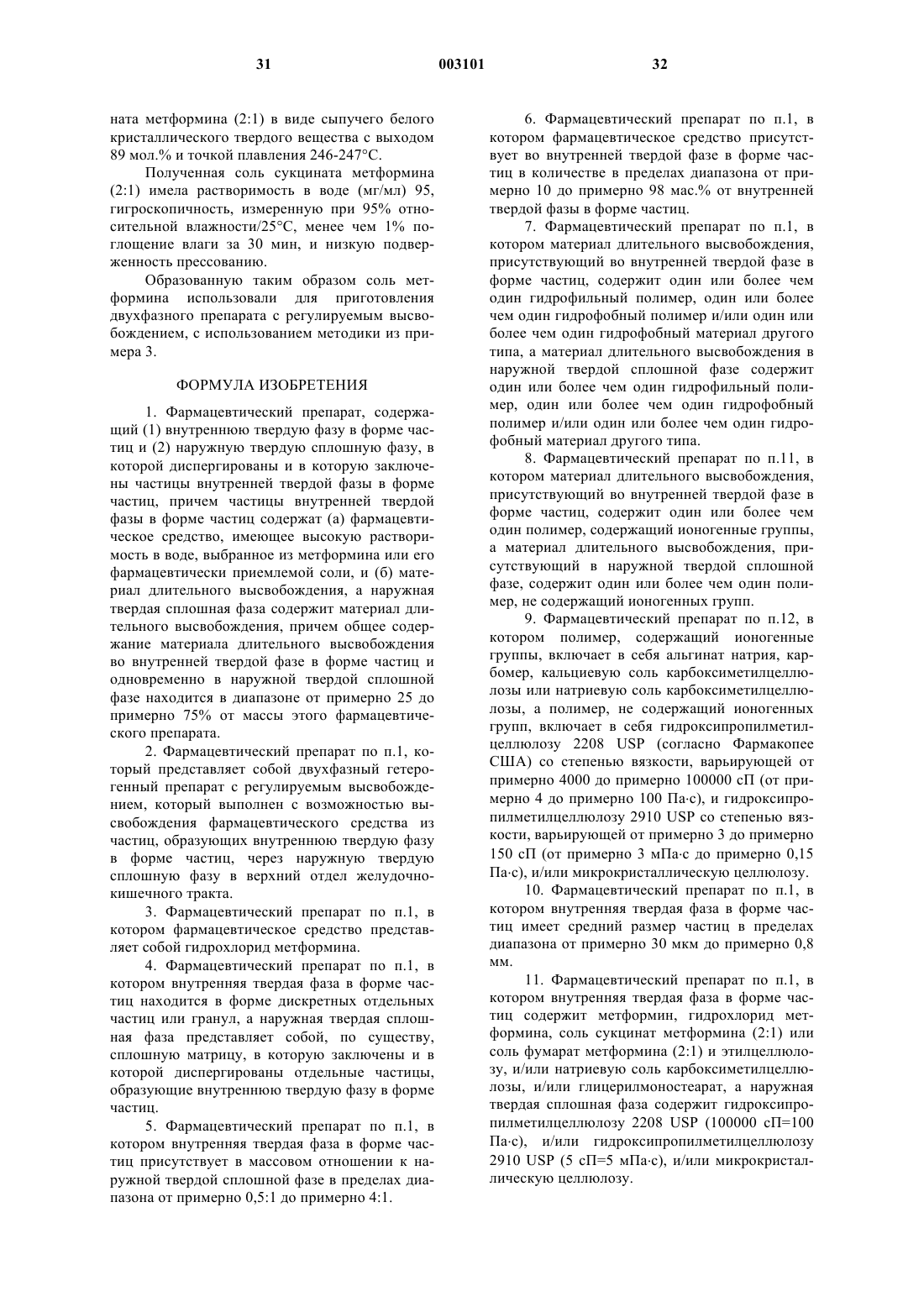 31 003101 32

ната метформина (2:1) в виде сыпучего белого кристаллического твердого вещества с выходом 89 мол.% и точкой плавления 246-247°C.

Полученная соль сукцината метформина (2:1) имела растворимость в воде (мг/мл) 95, гигроскопичность, измеренную при 95% относительной влажности/25°C, менее чем 1% поглощение влаги за 30 мин, и низкую подверженность прессованию.

Образованную таким образом соль метформина использовали для приготовления двухфазного препарата с регулируемым высвобождением, с использованием методики из примера 3.

ФОРМУЛА ИЗОБРЕТЕНИЯ

1. Фармацевтический препарат, содержащий (1) внутреннюю твердую фазу в форме частиц и (2) наружную твердую сплошную фазу, в которой диспергированы и в которую заключены частицы внутренней твердой фазы в форме частиц, причем частицы внутренней твердой фазы в форме частиц содержат (а) фармацевтическое средство, имеющее высокую растворимость в воде, выбранное из метформина или его фармацевтически приемлемой соли, и (б) материал длительного высвобождения, а наружная твердая сплошная фаза содержит материал длительного высвобождения, причем общее содержание материала длительного высвобождения во внутренней твердой фазе в форме частиц и одновременно в наружной твердой сплошной фазе находится в диапазоне от примерно 25 до примерно 75% от массы этого фармацевтического препарата.

2. Фармацевтический препарат по п.1, который представляет собой двухфазный гетерогенный препарат с регулируемым высвобождением, который выполнен с возможностью высвобождения фармацевтического средства из частиц, образующих внутреннюю твердую фазу в форме частиц, через наружную твердую сплошную фазу в верхний отдел желудочно-кишечного тракта.

3. Фармацевтический препарат по п.1, в котором фармацевтическое средство представляет собой гидрохлорид метформина.

4. Фармацевтический препарат по п.1, в котором внутренняя твердая фаза в форме частиц находится в форме дискретных отдельных частиц или гранул, а наружная твердая сплошная фаза представляет собой, по существу, сплошную матрицу, в которую заключены и в которой диспергированы отдельные частицы, образующие внутреннюю твердую фазу в форме частиц.

5. Фармацевтический препарат по п.1, в котором внутренняя твердая фаза в форме частиц присутствует в массовом отношении к наружной твердой сплошной фазе в пределах диапазона от примерно 0,5:1 до примерно 4:1.

6. Фармацевтический препарат по п.1, в котором фармацевтическое средство присутствует во внутренней твердой фазе в форме частиц в количестве в пределах диапазона от примерно 10 до примерно 98 мас.% от внутренней твердой фазы в форме частиц.

7. Фармацевтический препарат по п.1, в котором материал длительного высвобождения, присутствующий во внутренней твердой фазе в форме частиц, содержит один или более чем один гидрофильный полимер, один или более чем один гидрофобный полимер и/или один или более чем один гидрофобный материал другого типа, а материал длительного высвобождения в наружной твердой сплошной фазе содержит один или более чем один гидрофильный полимер, один или более чем один гидрофобный полимер и/или один или более чем один гидрофобный материал другого типа.

8. Фармацевтический препарат по п.11, в котором материал длительного высвобождения, присутствующий во внутренней твердой фазе в форме частиц, содержит один или более чем один полимер, содержащий ионогенные группы, а материал длительного высвобождения, присутствующий в наружной твердой сплошной фазе, содержит один или более чем один полимер, не содержащий ионогенных групп.

9. Фармацевтический препарат по п.12, в котором полимер, содержащий ионогенные группы, включает в себя альгинат натрия, карбомер, кальциевую соль карбоксиметилцеллюлозы или натриевую соль карбоксиметилцеллюлозы, а полимер, не содержащий ионогенных групп, включает в себя гидроксипропилметилцеллюлозу 2208 USP (согласно Фармакопее США) со степенью вязкости, варьирующей от примерно 4000 до примерно 100000 сП (от примерно 4 до примерно 100 Па·с), и гидроксипропилметилцеллюлозу 2910 USP со степенью вязкости, варьирующей от примерно 3 до примерно 150 сП (от примерно 3 мПа·с до примерно 0,15 Па·с), и/или микрокристаллическую целлюлозу.

10. Фармацевтический препарат по п.1, в котором внутренняя твердая фаза в форме частиц имеет средний размер частиц в пределах диапазона от примерно 30 мкм до примерно 0,8 мм.

11. Фармацевтический препарат по п.1, в котором внутренняя твердая фаза в форме частиц содержит метформин, гидрохлорид метформина, соль сукцинат метформина (2:1) или соль фумарат метформина (2:1) и этилцеллюлозу, и/или натриевую соль карбоксиметилцеллюлозы, и/или глицерилмоностеарат, а наружная твердая сплошная фаза содержит гидроксипропилметилцеллюлозу 2208 USP (100000 сП=100 Па·с), и/или гидроксипропилметилцеллюлозу 2910 USP (5 сП=5 мПа·с), и/или микрокристаллическую целлюлозу.